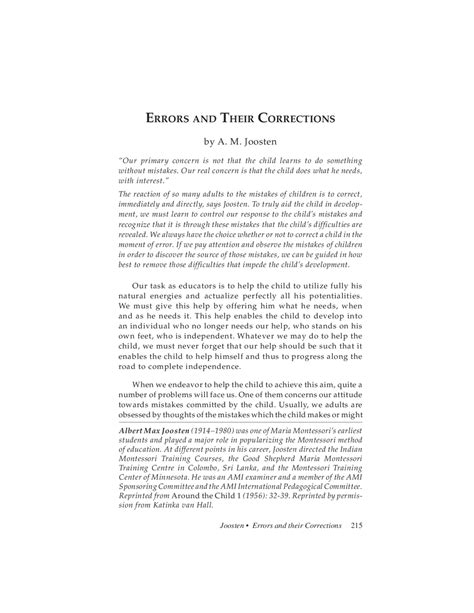 ERRORS AND THEIR CORRECTIONS

by A. M. Joosten

"Our primary concern is not that the child learns to do something without mistakes. Our real concern is that the child does what he needs, with interest."

The reaction of so many adults to the mistakes of children is to correct, immediately and directly, says Joosten. To truly aid the child in development, we must learn to control our response to the child's mistakes and recognize that it is through these mistakes that the child's difficulties are revealed. We always have the choice whether or not to correct a child in the moment of error. If we pay attention and observe the mistakes of children in order to discover the source of those mistakes, we can be guided in how best to remove those difficulties that impede the child's development.

Our task as educators is to help the child to utilize fully his natural energies and actualize perfectly all his potentialities. We must give this help by offering him what he needs, when and as he needs it. This help enables the child to develop into an individual who no longer needs our help, who stands on his own feet, who is independent. Whatever we may do to help the child, we must never forget that our help should be such that it enables the child to help himself and thus to progress along the road to complete independence.

When we endeavor to help the child to achieve this aim, quite a number of problems will face us. One of them concerns our attitude towards mistakes committed by the child. Usually, we adults are obsessed by thoughts of the mistakes which the child makes or might

Albert Max Joosten (1914–1980) was one of Maria Montessori's earliest students and played a major role in popularizing the Montessori method of education. At different points in his career, Joosten directed the Indian Montessori Training Courses, the Good Shepherd Maria Montessori Training Centre in Colombo, Sri Lanka, and the Montessori Training Center of Minnesota. He was an AMI examiner and a member of the AMI Sponsoring Committee and the AMI International Pedagogical Committee. Reprinted from Around the Child 1 (1956): 32-39. Reprinted by permission from Katinka van Hall.

Joosten • Errors and their Corrections 215